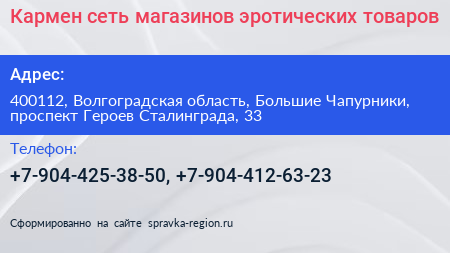 Кармен сеть магазинов эротических товаров

Адрес:

400112, Волгоградская область, Большие Чапурники, проспект Героев Сталинграда, 33

Телефон:

+7-904-425-38-50, +7-904-412-63-23

Сформированно на сайте spravka-region.ru